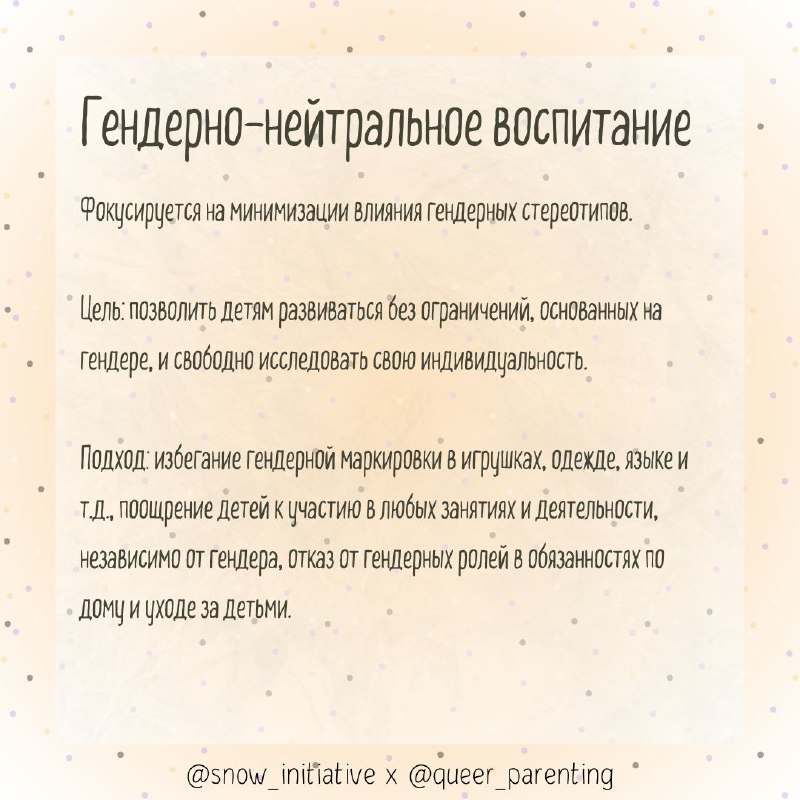 Гендерно-нейтральное воспитание

Фокусируется на минимизации влияния гендерных стереотипов.

Цель: позволить детям развиваться без ограничений, основанных на гендере, и свободно исследовать свою индивидуальность.

Подход: избегание гендерной маркировки в игрушках, одежде, языке и т.д., поощрение детей к участию в любых занятиях и деятельности, независимо от гендера, отказ от гендерных ролей в обязанностях по дому и уходе за детьми.

@snow_initiative x @queer_parenting